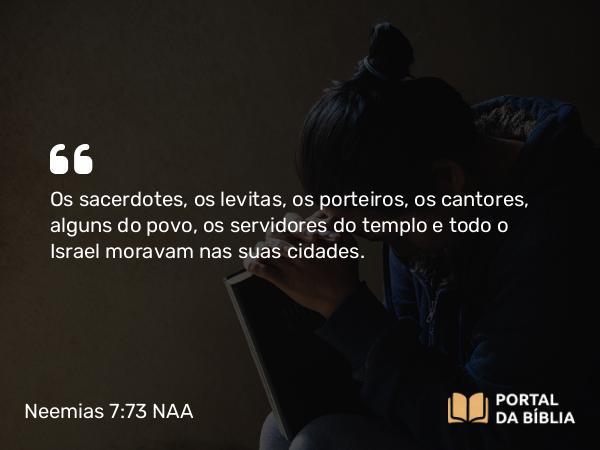 “

Os sacerdotes, os levitas, os porteiros, os cantores, alguns do povo, os servidores do templo e todo o Israel moravam nas suas cidades.

Neemias 7:73 NAA

PORTAL DA BÍBLIA